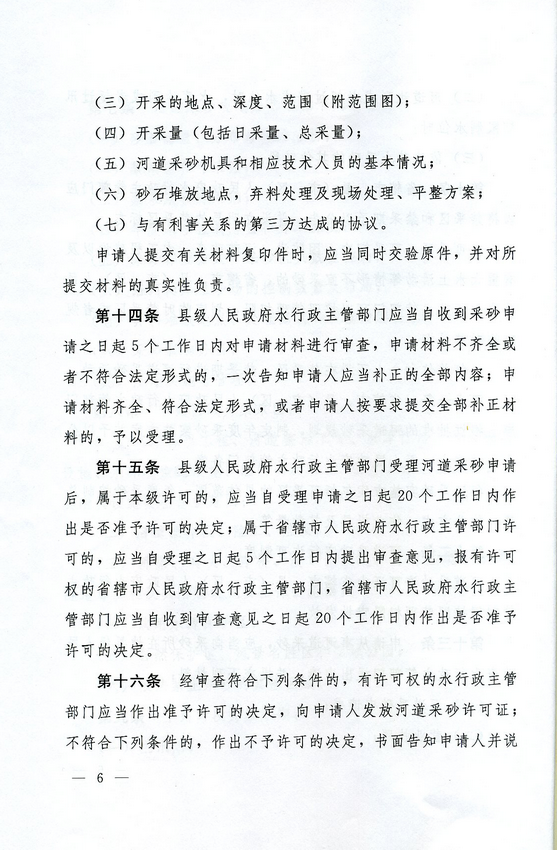 （三）开采的地点、深度、范围（附范围图）；

（四）开采量（包括日采量、总采量）；

（五）河道采砂机具和相应技术人员的基本情况；

（六）砂石堆放地点，弃料处理及现场处理、平整方案；

（七）与有利害关系的第三方达成的协议。

申请人提交有关材料复印件时，应当同时交验原件，并对所提交材料的真实性负责。

第十四条　县级人民政府水行政主管部门应当自收到采砂申请之日起5个工作日内对申请材料进行审查，申请材料不齐全或者不符合法定形式的，一次告知申请人应当补正的全部内容；申请材料齐全、符合法定形式，或者申请人按要求提交全部补正材料的，予以受理。

第十五条　县级人民政府水行政主管部门受理河道采砂申请后，属于本级许可的，应当自受理申请之日起20个工作日内作出是否准予许可的决定；属于省辖市人民政府水行政主管部门许可的，应当自受理之日起5个工作日内提出审查意见，报有许可权的省辖市人民政府水行政主管部门，省辖市人民政府水行政主管部门应当自收到审查意见之日起20个工作日内作出是否准予许可的决定。

第十六条　经审查符合下列条件的，有许可权的水行政主管部门应当作出准予许可的决定，向申请人发放河道采砂许可证；不符合下列条件的，作出不予许可的决定，书面告知申请人并说

— 6 —